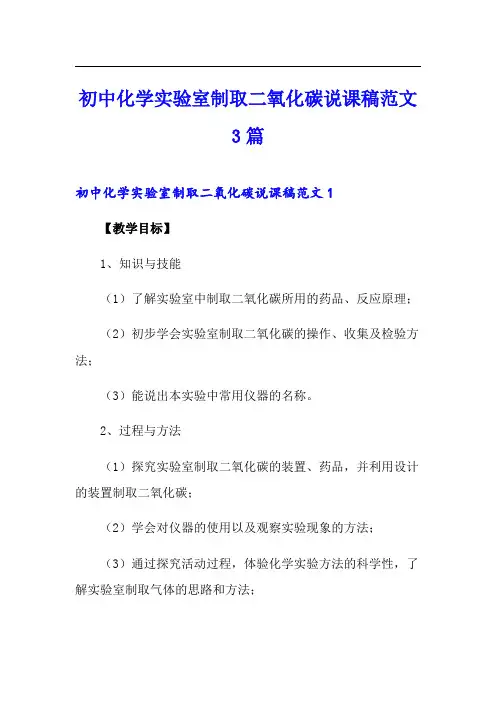 初中化学实验室制取二氧化碳说课稿范文3篇

初中化学实验室制取二氧化碳说课稿范文1

【教学目标】

1、知识与技能

（1）了解实验室中制取二氧化碳所用的药品、反应原理；

（2）初步学会实验室制取二氧化碳的操作、收集及检验方法；

（3）能说出本实验中常用仪器的名称。

2、过程与方法

（1）探究实验室制取二氧化碳的装置、药品，并利用设计的装置制取二氧化碳；

（2）学会对仪器的使用以及观察实验现象的方法；

（3）通过探究活动过程，体验化学实验方法的科学性，了解实验室制取气体的思路和方法；